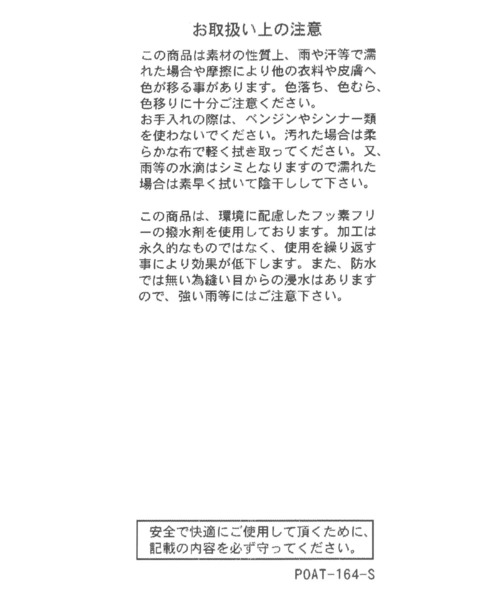 お取扱い上の注意

この商品は素材の性質上、雨や汗等で濡れた場合や摩擦により他の衣料や皮膚へ色が移る事があります。色落ち、色むら、色移りに十分ご注意ください。
お手入れの際は、ベンジンやシンナー類を使わないでください。汚れた場合は柔らかな布で軽く拭き取ってください。又、雨等の水滴はシミとなりますので濡れた場合は素早く拭いて陰干しして下さい。

この商品は、環境に配慮したフッ素フリーの撥水剤を使用しております。加工は永久的なものではなく、使用を繰り返す事により効果が低下します。また、防水では無い為縫い目からの浸水はありますので、強い雨等にはご注意下さい。

安全で快適にご使用して頂くために、記載の内容を必ず守ってください。

POAT-164-S